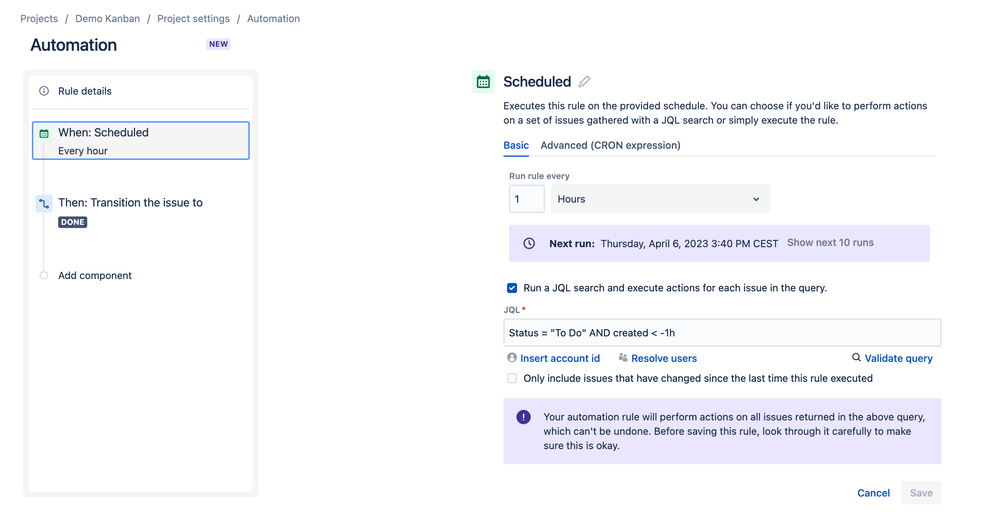 Projects / Demo Kanban / Project settings / Automation

Automation NEW

Rule details

When: Scheduled
Every hour

Then: Transition the issue to
DONE

Add component

Scheduled

Executes this rule on the provided schedule. You can choose if you'd like to perform actions on a set of issues gathered with a JQL search or simply execute the rule.

Basic Advanced (CRON expression)

Run rule every
1 Hours

Next run: Thursday, April 6, 2023 3:40 PM CEST Show next 10 runs

Run a JQL search and execute actions for each issue in the query.

JQL *
Status = "To Do" AND created < -1h

Insert account id Resolve users Validate query

Only include issues that have changed since the last time this rule executed

Your automation rule will perform actions on all issues returned in the above query, which can't be undone. Before saving this rule, look through it carefully to make sure this is okay.

Cancel Save